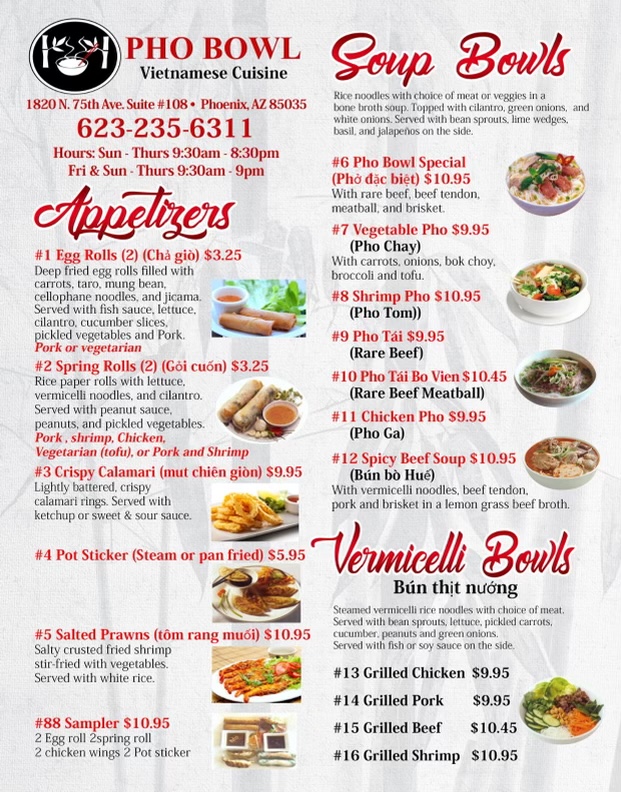 PHO BOWL
Vietnamese Cuisine

1820 N. 75th Ave. Suite #108 • Phoenix, AZ 85035
623-235-6311
Hours: Sun - Thurs 9:30am - 8:30pm
Fri & Sun - Thurs 9:30am - 9pm

Appetizers

#1 Egg Rolls (2) (Chả giò) $3.25
Deep fried egg rolls filled with carrots, taro, mung bean, cellophane noodles, and jicama. Served with fish sauce, lettuce, cilantro, cucumber slices, pickled vegetables and Pork.
Pork or vegetarian

#2 Spring Rolls (2) (Gỏi cuốn) $3.25
Rice paper rolls with lettuce, vermicelli noodles, and cilantro. Served with peanut sauce, peanuts, and pickled vegetables.
Pork , shrimp, Chicken, Vegetarian (tofu), or Pork and Shrimp

#3 Crispy Calamari (mut chiên giòn) $9.95
Lightly battered, crispy calamari rings. Served with ketchup or sweet & sour sauce.

#4 Pot Sticker (Steam or pan fried) $5.95

#5 Salted Prawns (tôm rang muối) $10.95
Salty crusted fried shrimp stir-fried with vegetables. Served with white rice.

#88 Sampler $10.95
2 Egg roll 2spring roll
2 chicken wings 2 Pot sticker

Soup Bowls

Rice noodles with choice of meat or veggies in a bone broth soup. Topped with cilantro, green onions, and white onions. Served with bean sprouts, lime wedges, basil, and jalapeños on the side.

#6 Pho Bowl Special (Phở đặc biệt) $10.95
With rare beef, beef tendon, meatball, and brisket.

#7 Vegetable Pho $9.95
(Pho Chay)
With carrots, onions, bok choy, broccoli and tofu.

#8 Shrimp Pho $10.95
(Pho Tom))

#9 Pho Tái $9.95
(Rare Beef)

#10 Pho Tái Bo Vien $10.45
(Rare Beef Meatball)

#11 Chicken Pho $9.95
(Pho Ga)

#12 Spicy Beef Soup $10.95
(Bún bò Huế)
With vermicelli noodles, beef tendon, pork and brisket in a lemon grass beef broth.

Vermicelli Bowls
Bún thịt nướng

Steamed vermicelli rice noodles with choice of meat. Served with bean sprouts, lettuce, pickled carrots, cucumber, peanuts and green onions. Served with fish or soy sauce on the side.

#13 Grilled Chicken $9.95
#14 Grilled Pork $9.95
#15 Grilled Beef $10.45
#16 Grilled Shrimp $10.95